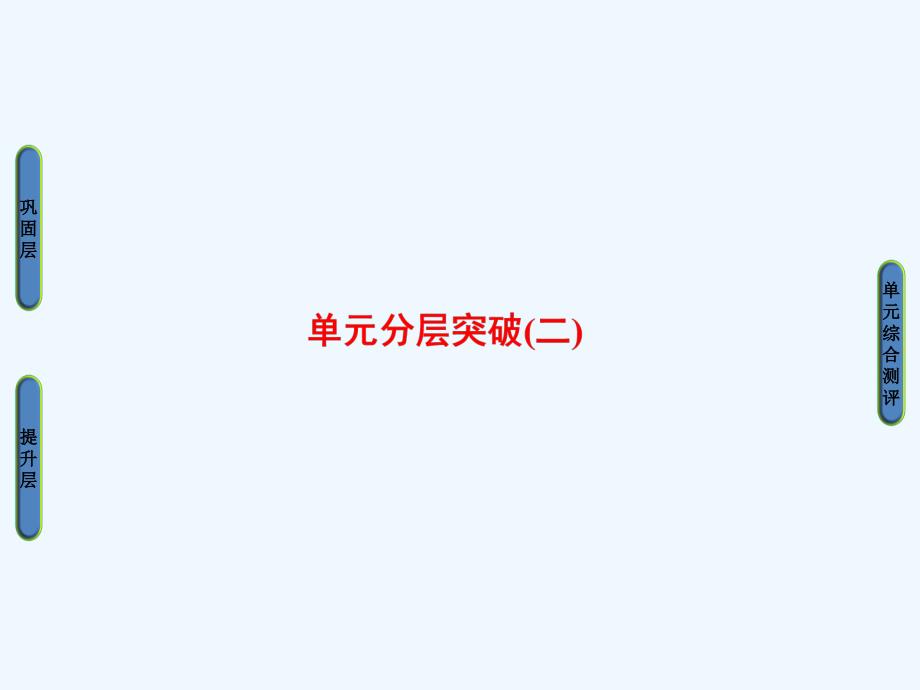 巩固层

提升层

单元分层突破(二)

单元综合测评